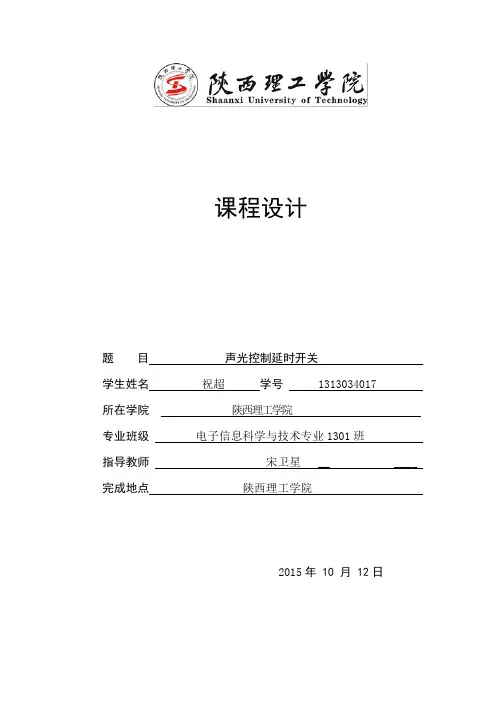 陕西理工学院
Shaanxi University of Technology

课程设计

题 目 声光控制延时开关

学生姓名 祝超 学号 1313034017

所在学院 陕西理工学院

专业班级 电子信息科学与技术专业 1301 班

指导教师 宋卫星

完成地点 陕西理工学院

2015 年 10 月 12 日